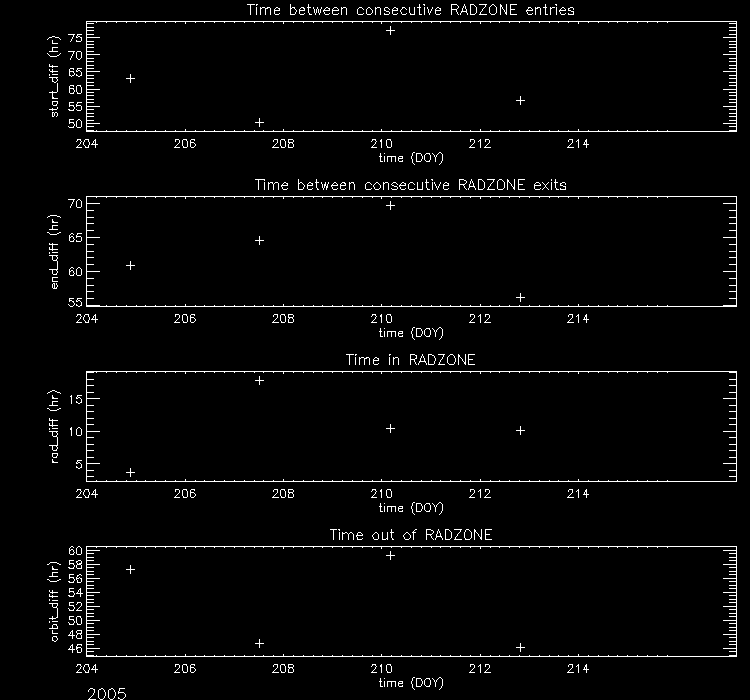 Time between consecutive RADZONE entries

start_diff (hr)

75
70
65
60
55
50

204 206 208 210 212 214

time (DOY)

Time between consecutive RADZONE exits

end_diff (hr)

70
65
60
55

204 206 208 210 212 214

time (DOY)

Time in RADZONE

rad_diff (hr)

15
10
5

204 206 208 210 212 214

time (DOY)

Time out of RADZONE

orbit_diff (hr)

60
58
56
54
52
50
48
46

204 206 208 210 212 214

time (DOY)

2005